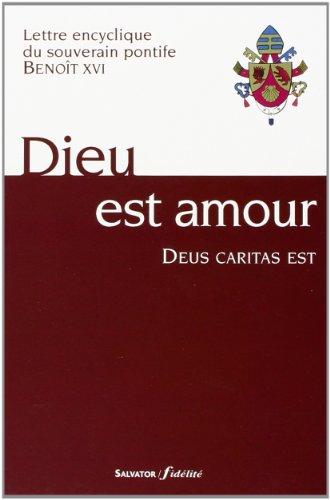 Lettre encyclique du souverain pontife
BENOÎT XVI

Dieu est amour

DEUS CARITAS EST

SALVATOR / fidélité